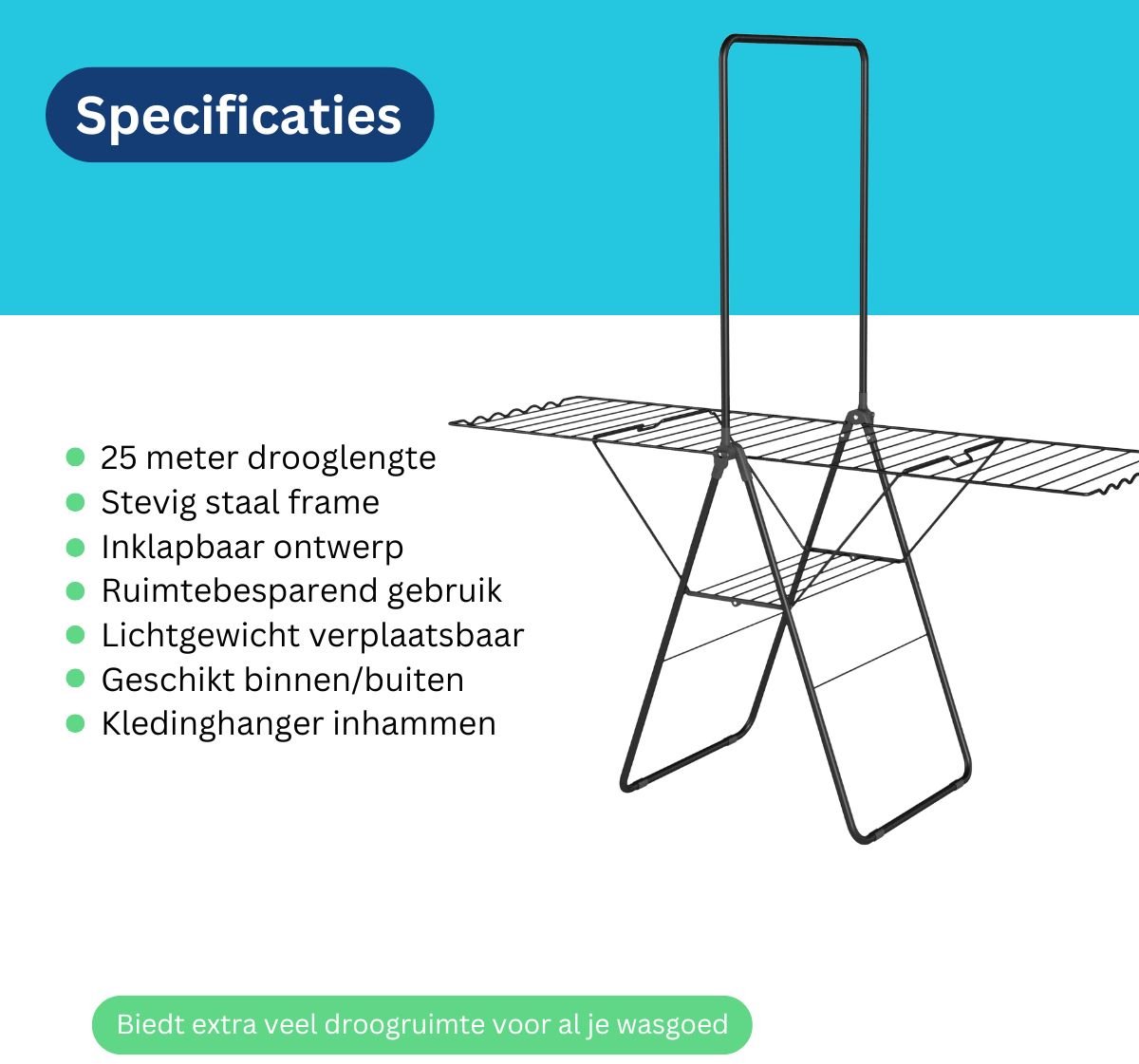 Specificaties

• 25 meter drooglengte
• Stevig staal frame
• Inklapbaar ontwerp
• Ruimtebesparend gebruik
• Lichtgewicht verplaatsbaar
• Geschikt binnen/buiten
• Kledinghanger inhammen

Biedt extra veel droogruimte voor al je wasgoed